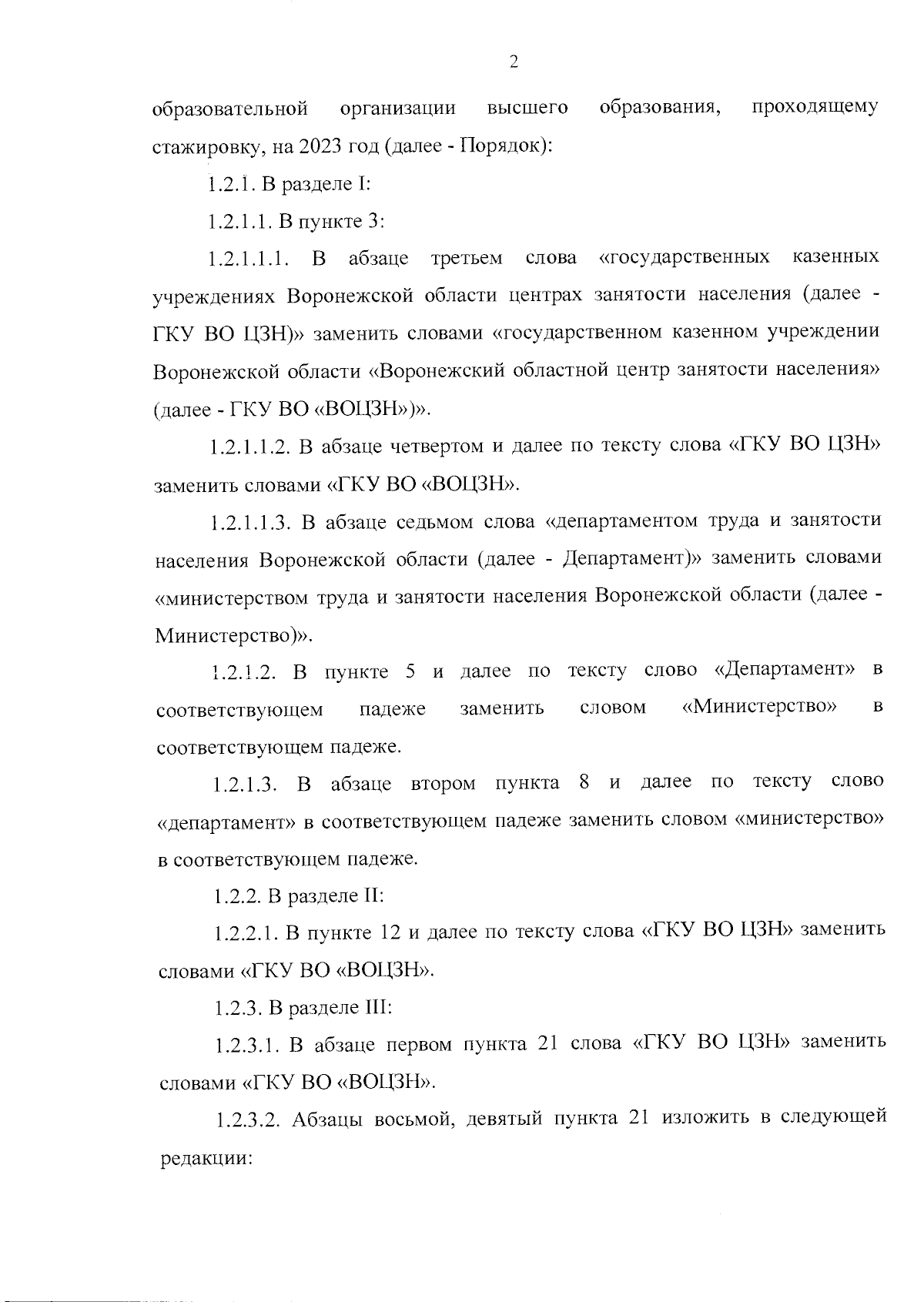 2

образовательной организации высшего образования, проходящему стажировку, на 2023 год (далее - Порядок):

1.2.1. В разделе I:

1.2.1.1. В пункте 3:

1.2.1.1.1. В абзаце третьем слова «государственных казенных учреждениях Воронежской области центрах занятости населения (далее - ГКУ ВО ЦЗН)» заменить словами «государственном казенном учреждении Воронежской области «Воронежский областной центр занятости населения» (далее - ГКУ ВО «ВОЦЗН»)».

1.2.1.1.2. В абзаце четвертом и далее по тексту слова «ГКУ ВО ЦЗН» заменить словами «ГКУ ВО «ВОЦЗН».

1.2.1.1.3. В абзаце седьмом слова «департаментом труда и занятости населения Воронежской области (далее - Департамент)» заменить словами «министерством труда и занятости населения Воронежской области (далее - Министерство)».

1.2.1.2. В пункте 5 и далее по тексту слово «Департамент» в соответствующем падеже заменить словом «Министерство» в соответствующем падеже.

1.2.1.3. В абзаце втором пункта 8 и далее по тексту слово «департамент» в соответствующем падеже заменить словом «министерство» в соответствующем падеже.

1.2.2. В разделе II:

1.2.2.1. В пункте 12 и далее по тексту слова «ГКУ ВО ЦЗН» заменить словами «ГКУ ВО «ВОЦЗН».

1.2.3. В разделе III:

1.2.3.1. В абзаце первом пункта 21 слова «ГКУ ВО ЦЗН» заменить словами «ГКУ ВО «ВОЦЗН».

1.2.3.2. Абзацы восьмой, девятый пункта 21 изложить в следующей редакции: